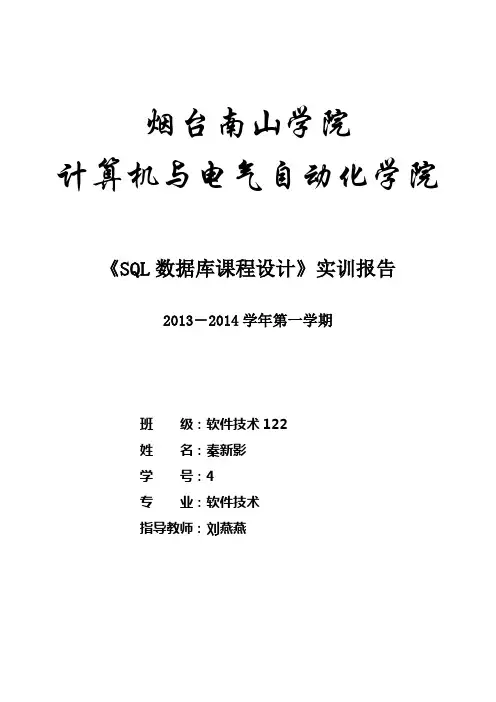 烟台南山学院
计算机与电气自动化学院

《SQL数据库课程设计》实训报告

2013－2014学年第一学期

班 级：软件技术122
姓 名：秦新影
学 号：4
专 业：软件技术
指导教师：刘燕燕